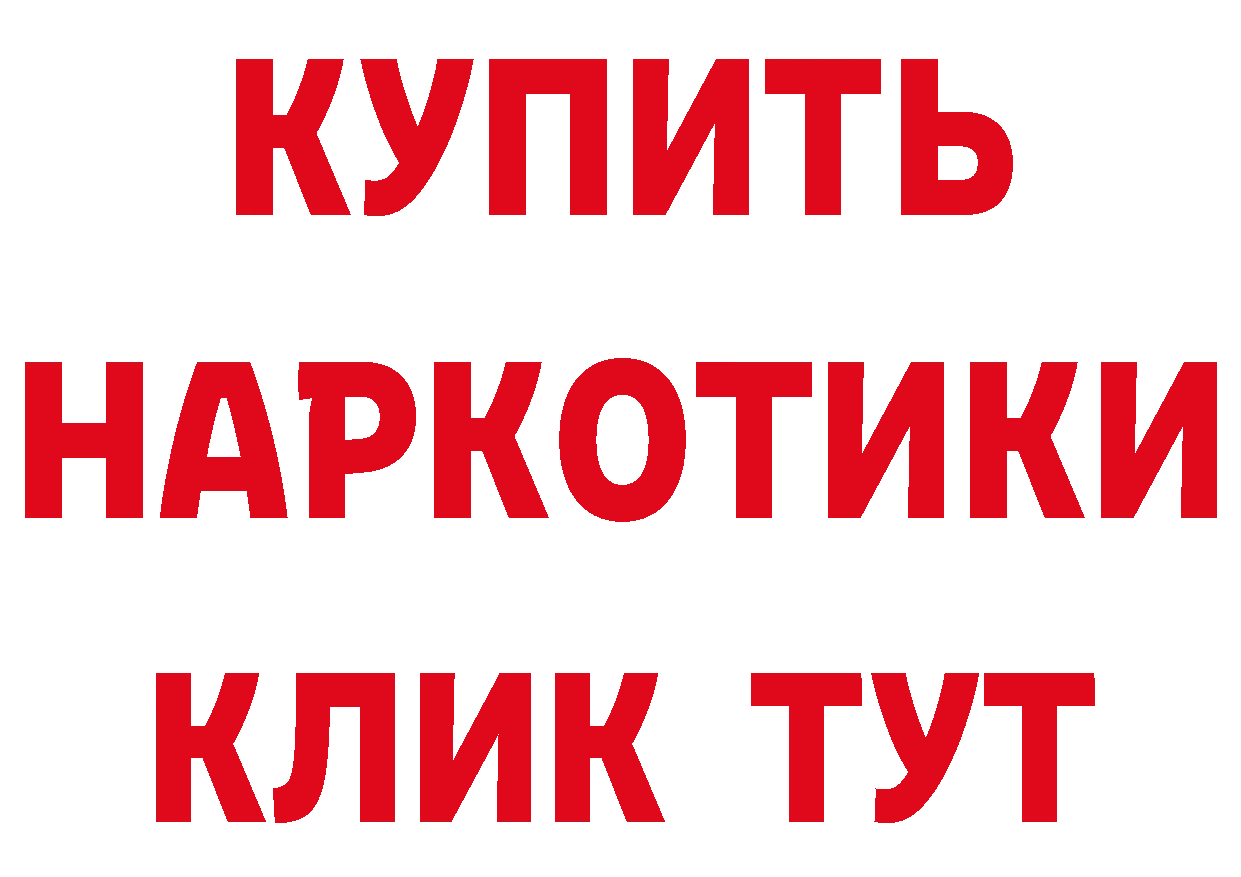 КУПИТЬ НАРКОТИКИ КЛИК ТУТ